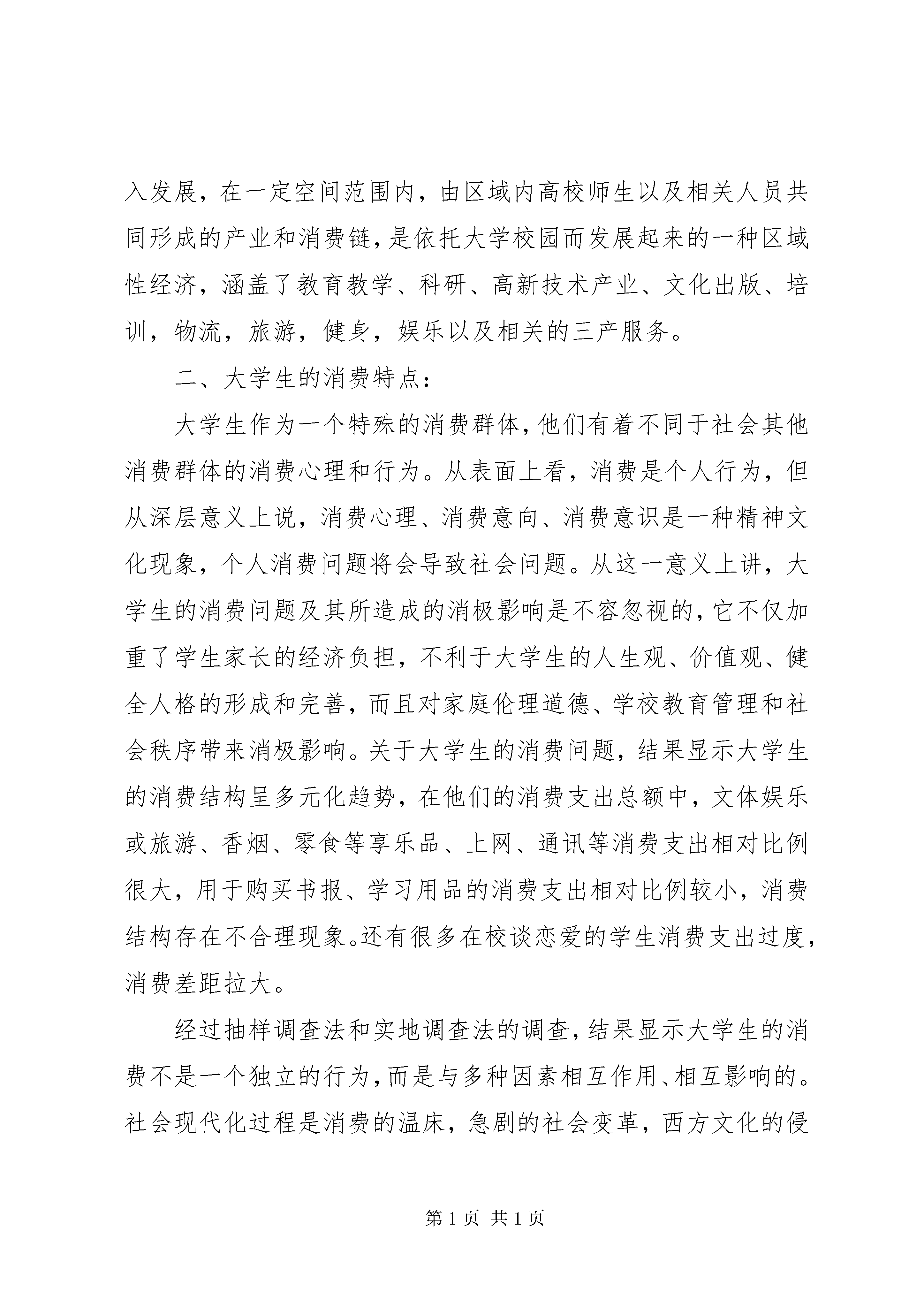 入发展，在一定空间范围内，由区域内高校师生以及相关人员共同形成的产业和消费链，是依托大学校园而发展起来的一种区域性经济，涵盖了教育教学、科研、高新技术产业、文化出版、培训，物流，旅游，健身，娱乐以及相关的三产服务。

二、大学生的消费特点：

大学生作为一个特殊的消费群体，他们有着不同于社会其他消费群体的消费心理和行为。从表面上看，消费是个人行为，但从深层意义上说，消费心理、消费意向、消费意识是一种精神文化现象，个人消费问题将会导致社会问题。从这一意义上讲，大学生的消费问题及其所造成的消极影响是不容忽视的，它不仅加重了学生家长的经济负担，不利于大学生的人生观、价值观、健全人格的形成和完善，而且对家庭伦理道德、学校教育管理和社会秩序带来消极影响。关于大学生的消费问题，结果显示大学生的消费结构呈多元化趋势，在他们的消费支出总额中，文体娱乐或旅游、香烟、零食等享乐品、上网、通讯等消费支出相对比例很大，用于购买书报、学习用品的消费支出相对比例较小，消费结构存在不合理现象。还有很多在校谈恋爱的学生消费支出过度，消费差距拉大。

经过抽样调查法和实地调查法的调查，结果显示大学生的消费不是一个独立的行为，而是与多种因素相互作用、相互影响的。社会现代化过程是消费的温床，急剧的社会变革，西方文化的侵

第 1 页 共 1 页